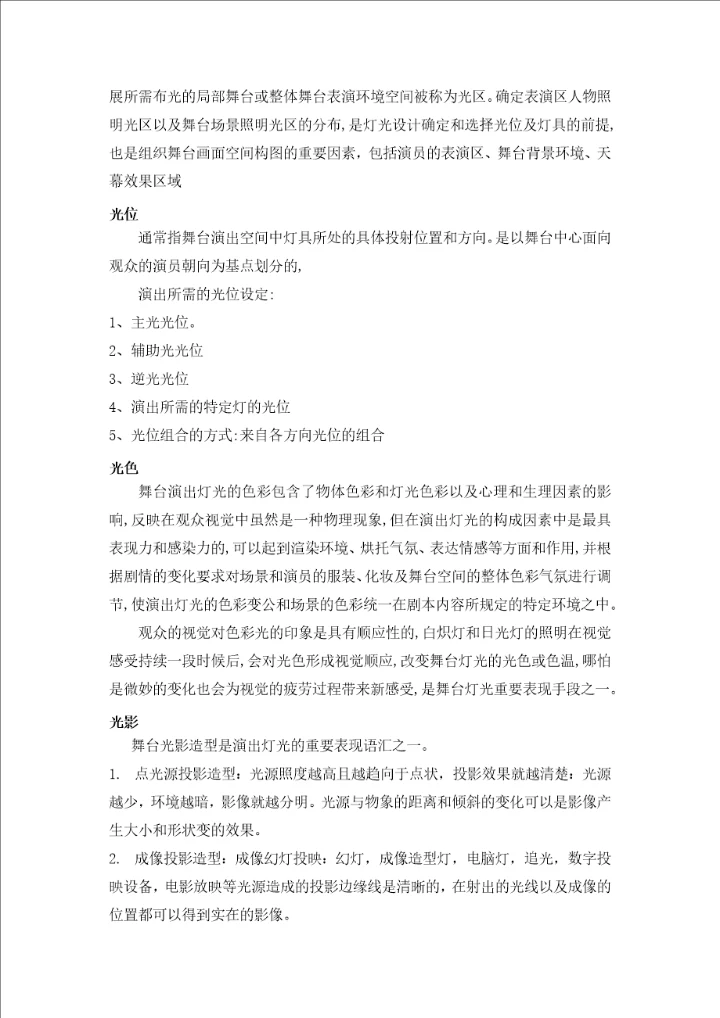 展所需布光的局部舞台或整体舞台表演环境空间被称为光区。确定表演区人物照明光区以及舞台场景照明光区的分布,是灯光设计确定和选择光位及灯具的前提,也是组织舞台画面空间构图的重要因素，包括演员的表演区、舞台背景环境、天幕效果区域

光位

通常指舞台演出空间中灯具所处的具体投射位置和方向。是以舞台中心面向观众的演员朝向为基点划分的,

演出所需的光位设定:

1、主光光位。

2、辅助光光位

3、逆光光位

4、演出所需的特定灯的光位

5、光位组合的方式:来自各方向光位的组合

光色

舞台演出灯光的色彩包含了物体色彩和灯光色彩以及心理和生理因素的影响,反映在观众视觉中虽然是一种物理现象,但在演出灯光的构成因素中是最具表现力和感染力的,可以起到渲染环境、烘托气氛、表达情感等方面和作用,并根据剧情的变化要求对场景和演员的服装、化妆及舞台空间的整体色彩气氛进行调节,使演出灯光的色彩变公和场景的色彩统一在剧本内容所规定的特定环境之中。

观众的视觉对色彩光的印象是具有顺应性的,白炽灯和日光灯的照明在视觉感受持续一段时候后,会对光色形成视觉顺应,改变舞台灯光的光色或色温,哪怕是微妙的变化也会为视觉的疲劳过程带来新感受,是舞台灯光重要表现手段之一。

光影

舞台光影造型是演出灯光的重要表现语汇之一。

1. 点光源投影造型：光源照度越高且越趋向于点状，投影效果就越清楚：光源越少，环境越暗，影像就越分明。光源与物象的距离和倾斜的变化可以是影像产生大小和形状变的效果。

2. 成像投影造型：成像幻灯投映：幻灯，成像造型灯，电脑灯，追光，数字投映设备，电影放映等光源造成的投影边缘线是清晰的，在射出的光线以及成像的位置都可以得到实在的影像。